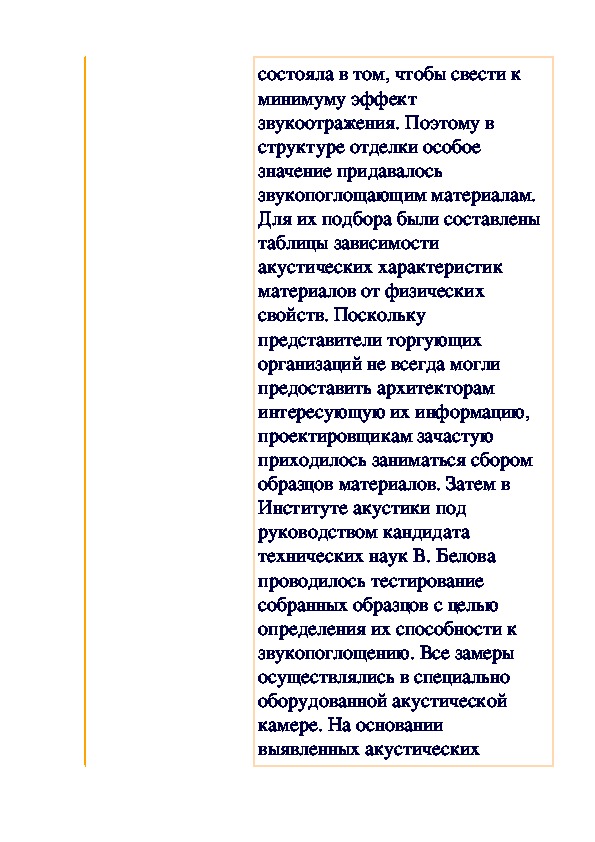 состояла в том, чтобы свести к минимуму эффект звукоотражения. Поэтому в структуре отделки особое значение придавалось звукопоглощающим материалам. Для их подбора были составлены таблицы зависимости акустических характеристик материалов от физических свойств. Поскольку представители торгующих организаций не всегда могли предоставить архитекторам интересующую их информацию, проектировщикам зачастую приходилось заниматься сбором образцов материалов. Затем в Институте акустики под руководством кандидата технических наук В. Белова проводилось тестирование собранных образцов с целью определения их способности к звукопоглощению. Все замеры осуществлялись в специально оборудованной акустической камере. На основании выявленных акустических